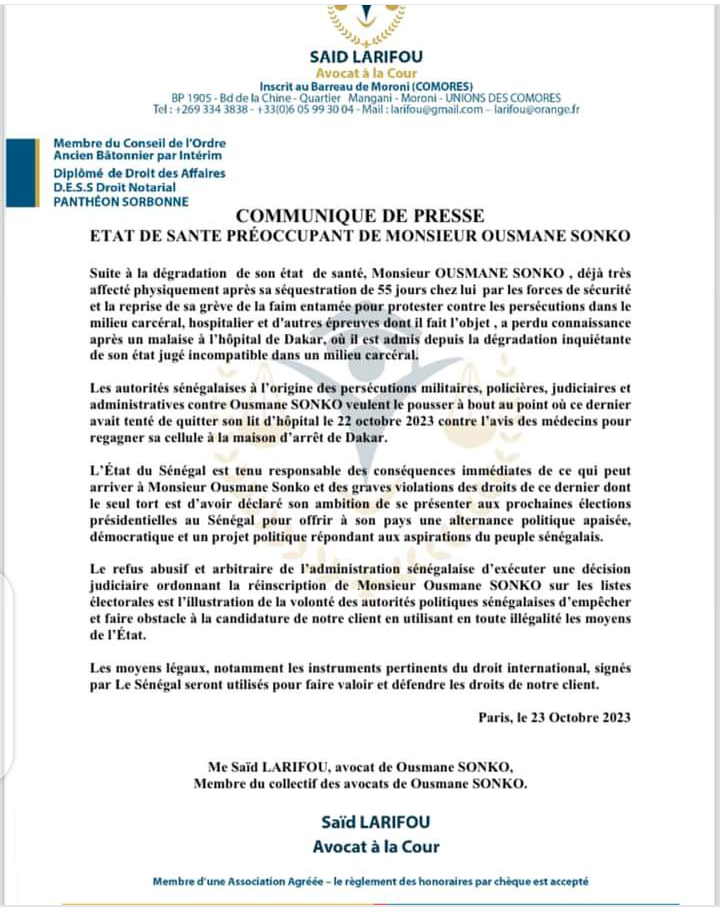 SAID LARIFOU
Avocat à la Cour
Inscrit au Barreau de Moroni (COMORES)
BP 1905 - Bd de la Chine - Quartier Mangani - Moroni - UNIONS DES COMORES
Tel : +269 334 3838 - +33(0)6 05 99 30 04 - Mail : larifou@gmail.com – larifou@orange.fr

Membre du Conseil de l'Ordre
Ancien Bâtonnier par Intérim
Diplômé de Droit des Affaires
D.E.S.S Droit Notarial
PANTHÉON SORBONNE

COMMUNIQUE DE PRESSE
ETAT DE SANTE PRÉOCCUPANT DE MONSIEUR OUSMANE SONKO

Suite à la dégradation de son état de santé, Monsieur OUSMANE SONKO , déjà très affecté physiquement après sa séquestration de 55 jours chez lui par les forces de sécurité et la reprise de sa grève de la faim entamée pour protester contre les persécutions dans le milieu carcéral, hospitalier et d'autres épreuves dont il fait l'objet , a perdu connaissance après un malaise à l'hôpital de Dakar, où il est admis depuis la dégradation inquiétante de son état jugé incompatible dans un milieu carcéral.

Les autorités sénégalaises à l'origine des persécutions militaires, policières, judiciaires et administratives contre Ousmane SONKO veulent le pousser à bout au point où ce dernier avait tenté de quitter son lit d'hôpital le 22 octobre 2023 contre l'avis des médecins pour regagner sa cellule à la maison d'arrêt de Dakar.

L'État du Sénégal est tenu responsable des conséquences immédiates de ce qui peut arriver à Monsieur Ousmane Sonko et des graves violations des droits de ce dernier dont le seul tort est d'avoir déclaré son ambition de se présenter aux prochaines élections présidentielles au Sénégal pour offrir à son pays une alternance politique apaisée, démocratique et un projet politique répondant aux aspirations du peuple sénégalais.

Le refus abusif et arbitraire de l'administration sénégalaise d'exécuter une décision judiciaire ordonnant la réinscription de Monsieur Ousmane SONKO sur les listes électorales est l'illustration de la volonté des autorités politiques sénégalaises d'empêcher et faire obstacle à la candidature de notre client en utilisant en toute illégalité les moyens de l'État.

Les moyens légaux, notamment les instruments pertinents du droit international, signés par Le Sénégal seront utilisés pour faire valoir et défendre les droits de notre client.

Paris, le 23 Octobre 2023

Me Saïd LARIFOU, avocat de Ousmane SONKO,
Membre du collectif des avocats de Ousmane SONKO.

Saïd LARIFOU
Avocat à la Cour

Membre d'une Association Agréée – le règlement des honoraires par chèque est accepté